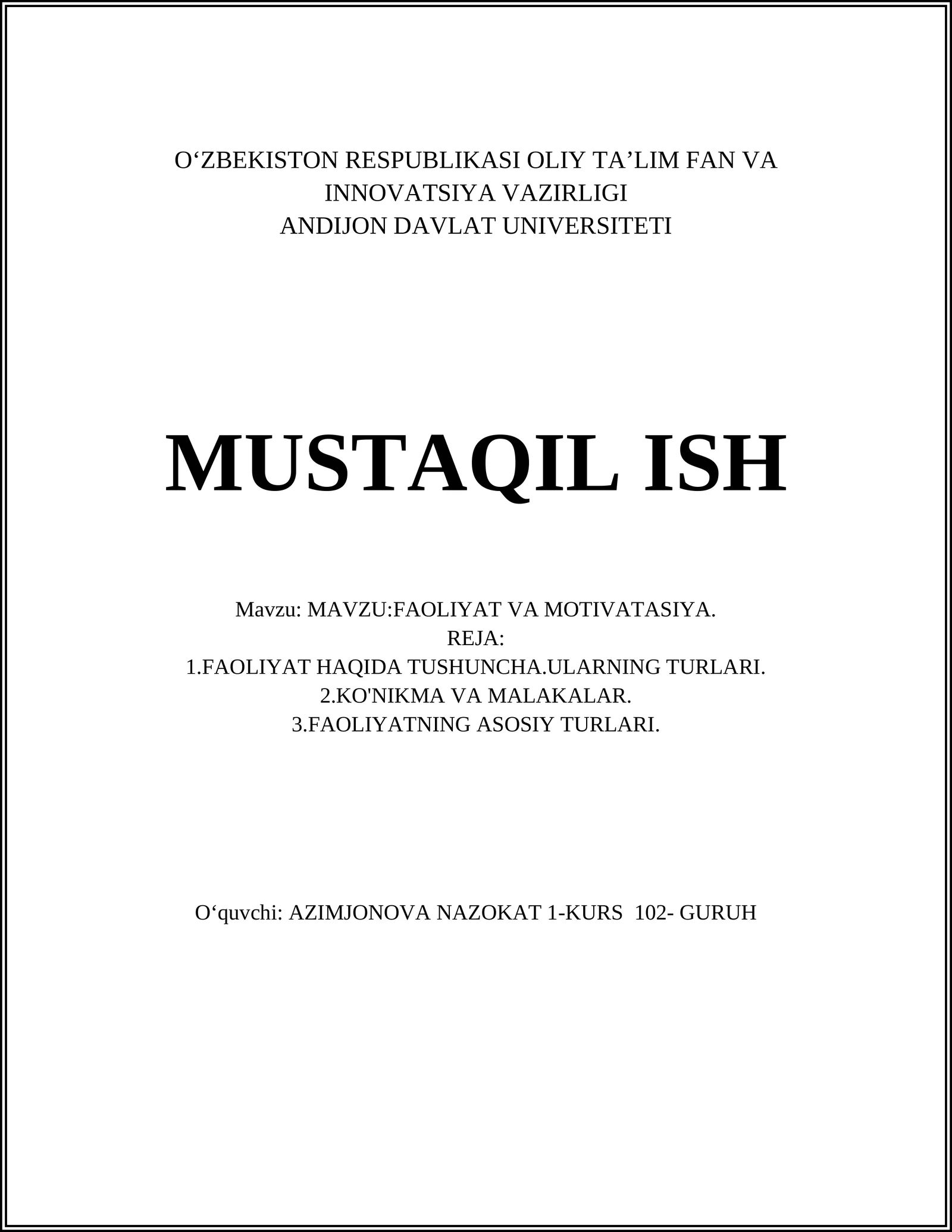 O‘ZBEKISTON RESPUBLIKASI OLIY TA’LIM FAN VA INNOVATSIYA VAZIRLIGI
ANDIJON DAVLAT UNIVERSITETI

MUSTAQIL ISH

Mavzu: MAVZU:FAOLIYAT VA MOTIVATASIYA.
REJA:
1.FAOLIYAT HAQIDA TUSHUNCHA.ULARNING TURLARI.
2.KO'NIKMA VA MALAKALAR.
3.FAOLIYATNING ASOSIY TURLARI.

O‘quvchi: AZIMJONOVA NAZOKAT 1-KURS 102- GURUH